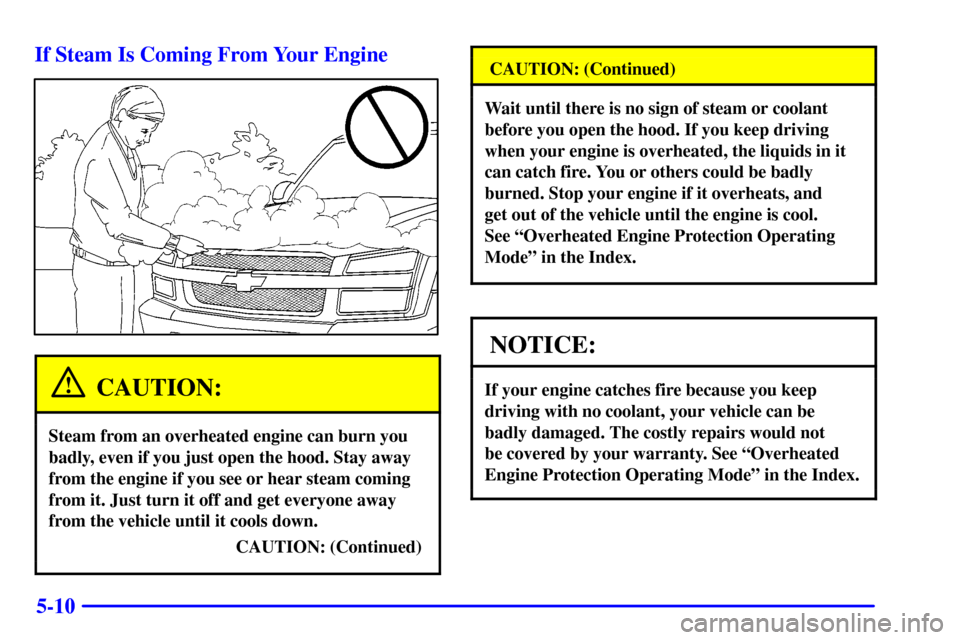 If Steam Is Coming From Your Engine

CAUTION:

Steam from an overheated engine can burn you badly, even if you just open the hood. Stay away from the engine if you see or hear steam coming from it. Just turn it off and get everyone away from the vehicle until it cools down.

CAUTION: (Continued)

CAUTION: (Continued)

Wait until there is no sign of steam or coolant before you open the hood. If you keep driving when your engine is overheated, the liquids in it can catch fire. You or others could be badly burned. Stop your engine if it overheats, and get out of the vehicle until the engine is cool. See “Overheated Engine Protection Operating Mode” in the Index.

NOTICE:

If your engine catches fire because you keep driving with no coolant, your vehicle can be badly damaged. The costly repairs would not be covered by your warranty. See “Overheated Engine Protection Operating Mode” in the Index.

5-10

carmanualsonline.info